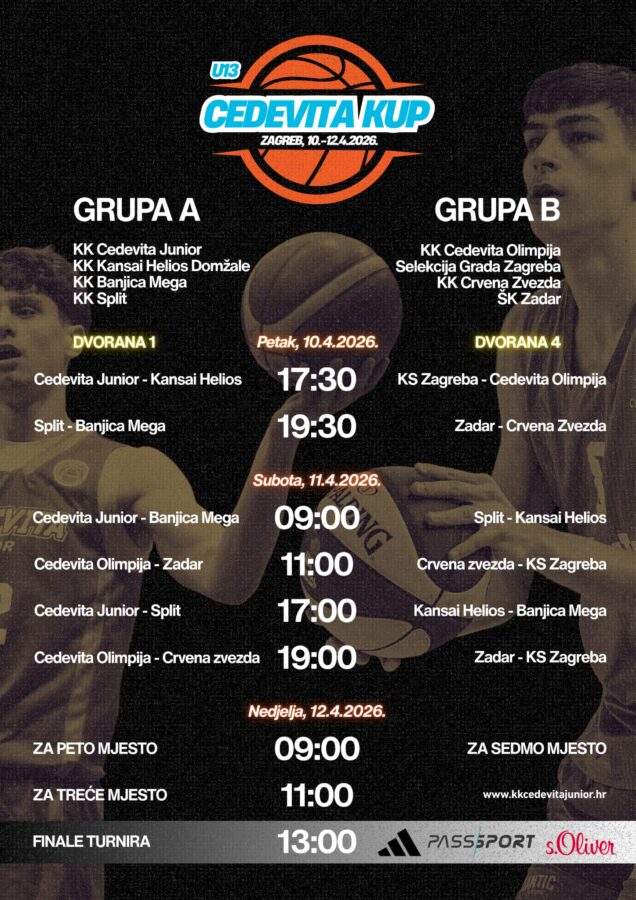 U13
CEDEVITA KUP
ZAGREB, 10.-12.4.2026.

GRUPA A

KK Cedevita Junior
KK Kansai Helios Domžale
KK Banjica Mega
KK Split

GRUPA B

KK Cedevita Olimpija
Selekcija Grada Zagreba
KK Crvena Zvezda
ŠK Zadar

DVORANA 1

Petak, 10.4.2026.

DVORANA 4

Cedevita Junior - Kansai Helios 17:30 KS Zagreba - Cedevita Olimpija

Split - Banjica Mega 19:30 Zadar - Crvena Zvezda

Subota, 11.4.2026.

Cedevita Junior - Banjica Mega 09:00 Split - Kansai Helios

Cedevita Olimpija - Zadar 11:00 Crvena zvezda - KS Zagreba

Cedevita Junior - Split 17:00 Kansai Helios - Banjica Mega

Cedevita Olimpija - Crvena zvezda 19:00 Zadar - KS Zagreba

Nedjelja, 12.4.2026.

ZA PETO MJESTO 09:00 ZA SEDMO MJESTO

ZA TREĆE MJESTO 11:00

www.kkcedevitajunior.hr

FINALE TURNIRA 13:00

PASSSPORT
s.Oliver